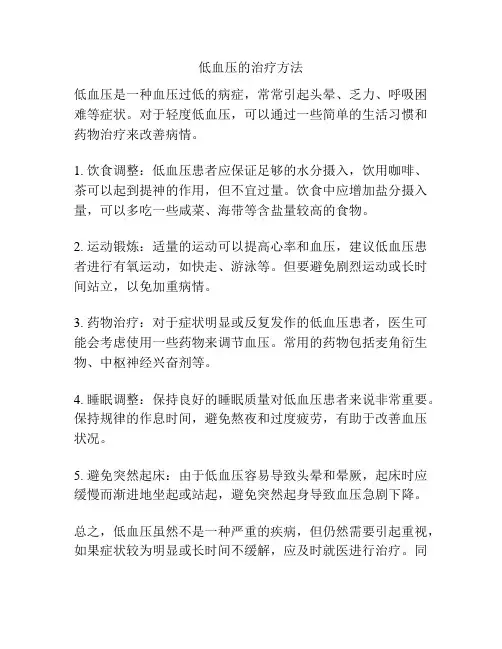 低血压的治疗方法

低血压是一种血压过低的病症，常常引起头晕、乏力、呼吸困难等症状。对于轻度低血压，可以通过一些简单的生活习惯和药物治疗来改善病情。

1. 饮食调整：低血压患者应保证足够的水分摄入，饮用咖啡、茶可以起到提神的作用，但不宜过量。饮食中应增加盐分摄入量，可以多吃一些咸菜、海带等含盐量较高的食物。

2. 运动锻炼：适量的运动可以提高心率和血压，建议低血压患者进行有氧运动，如快走、游泳等。但要避免剧烈运动或长时间站立，以免加重病情。

3. 药物治疗：对于症状明显或反复发作的低血压患者，医生可能会考虑使用一些药物来调节血压。常用的药物包括麦角衍生物、中枢神经兴奋剂等。

4. 睡眠调整：保持良好的睡眠质量对低血压患者来说非常重要。保持规律的作息时间，避免熬夜和过度疲劳，有助于改善血压状况。

5. 避免突然起床：由于低血压容易导致头晕和晕厥，起床时应缓慢而渐进地坐起或站起，避免突然起身导致血压急剧下降。

总之，低血压虽然不是一种严重的疾病，但仍然需要引起重视，如果症状较为明显或长时间不缓解，应及时就医进行治疗。同